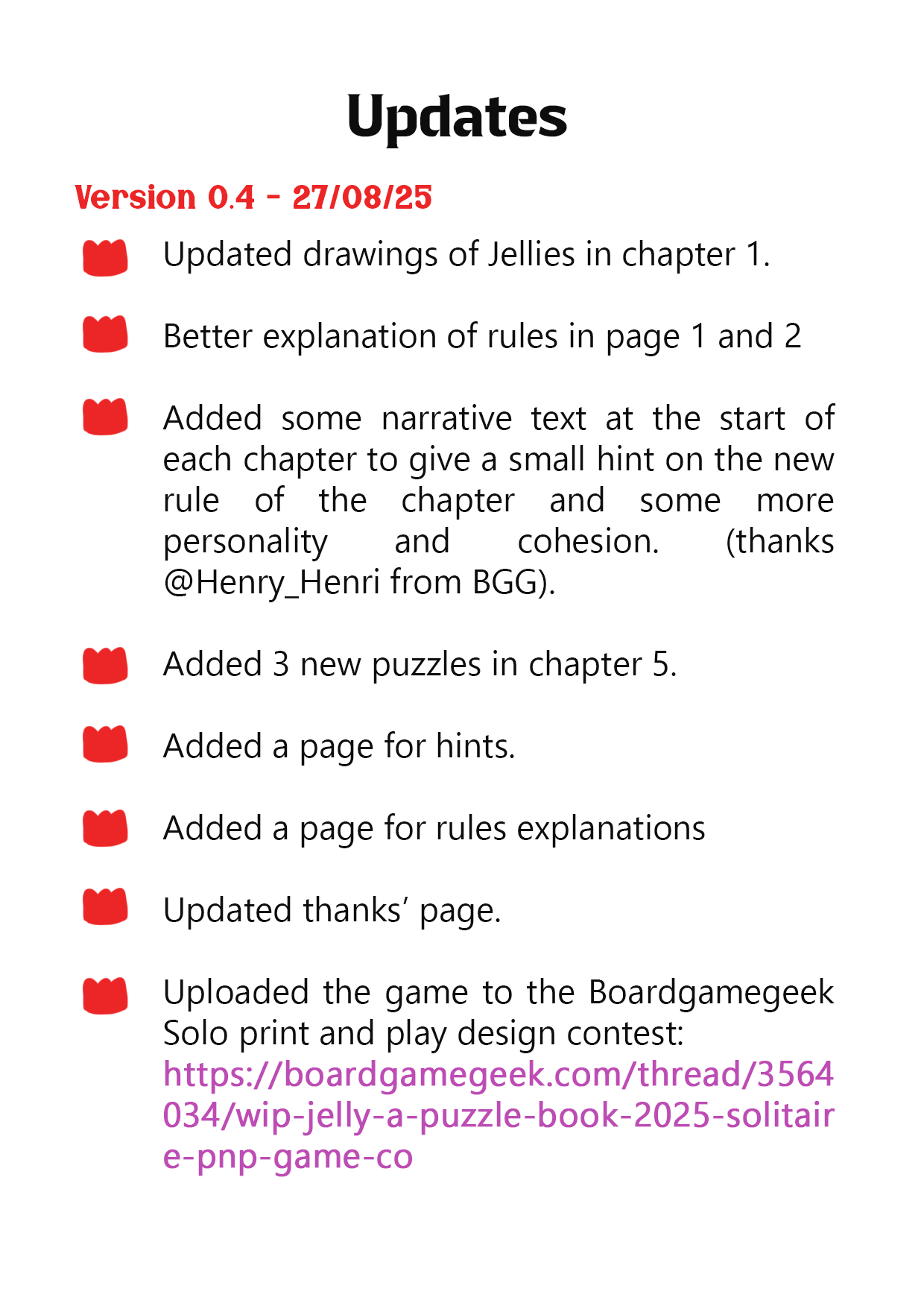 Updates

Version 0.4 - 27/08/25

Updated drawings of Jellies in chapter 1.

Better explanation of rules in page 1 and 2

Added some narrative text at the start of each chapter to give a small hint on the new rule of the chapter and some more personality and cohesion. (thanks @Henry_Henri from BGG).

Added 3 new puzzles in chapter 5.

Added a page for hints.

Added a page for rules explanations

Updated thanks' page.

Uploaded the game to the Boardgamegeek Solo print and play design contest: https://boardgamegeek.com/thread/3564034/wip-jelly-a-puzzle-book-2025-solitaire-pnp-game-co